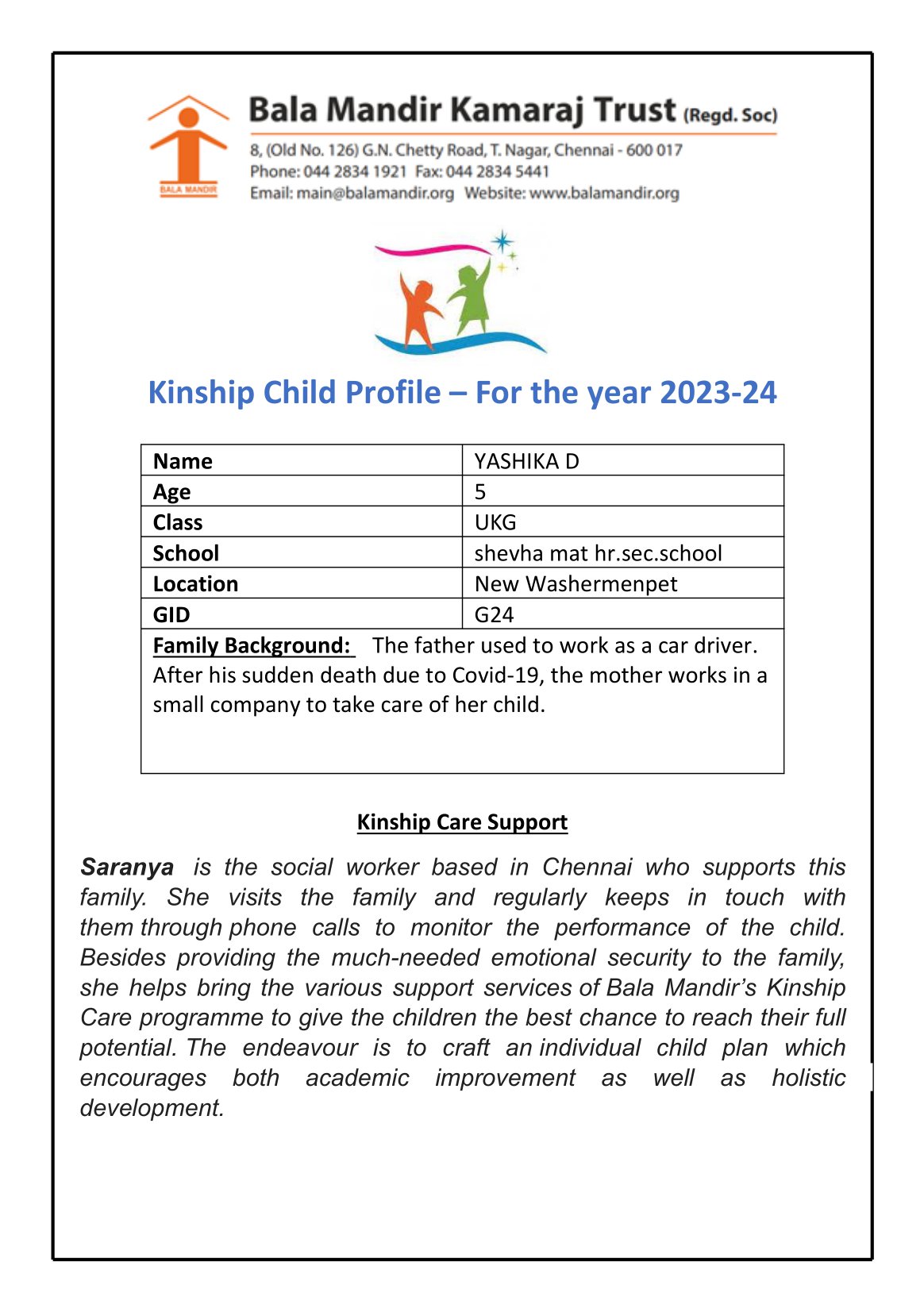 BALA MANDIR

Bala Mandir Kamaraj Trust (Regd. Soc)

8, (Old No. 126) G.N. Chetty Road, T. Nagar, Chennai - 600 017
Phone: 044 2834 1921 Fax: 044 2834 5441
Email: main@balamandir.org Website: www.balamandir.org

Kinship Child Profile – For the year 2023-24

| Name | YASHIKA D |
|---|---|
| Age | 5 |
| Class | UKG |
| School | shevha mat hr.sec.school |
| Location | New Washermenpet |
| GID | G24 |

Family Background: The father used to work as a car driver. After his sudden death due to Covid-19, the mother works in a small company to take care of her child.

Kinship Care Support

Saranya is the social worker based in Chennai who supports this family. She visits the family and regularly keeps in touch with them through phone calls to monitor the performance of the child. Besides providing the much-needed emotional security to the family, she helps bring the various support services of Bala Mandir's Kinship Care programme to give the children the best chance to reach their full potential. The endeavour is to craft an individual child plan which encourages both academic improvement as well as holistic development.